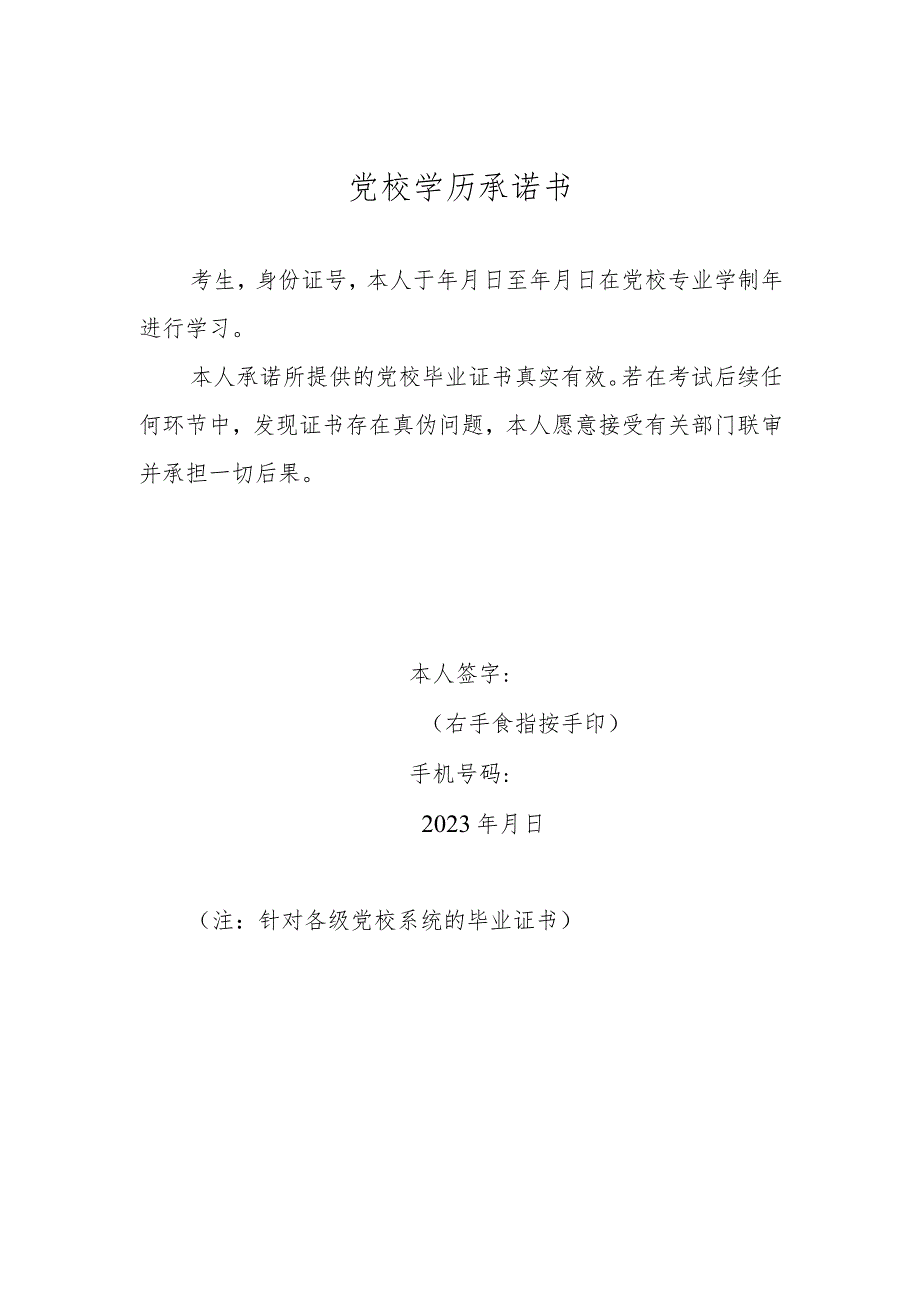 党校学历承诺书

考生，身份证号，本人于年月日至年月日在党校专业学制年进行学习。

本人承诺所提供的党校毕业证书真实有效。若在考试后续任何环节中，发现证书存在真伪问题，本人愿意接受有关部门联审并承担一切后果。

本人签字：

（右手食指按手印）

手机号码：

2023年月日

（注：针对各级党校系统的毕业证书）